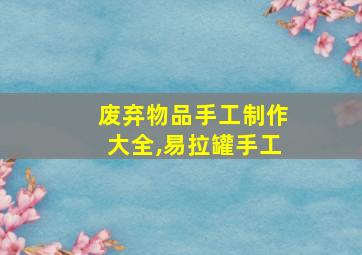 废弃物品手工制作大全,易拉罐手工